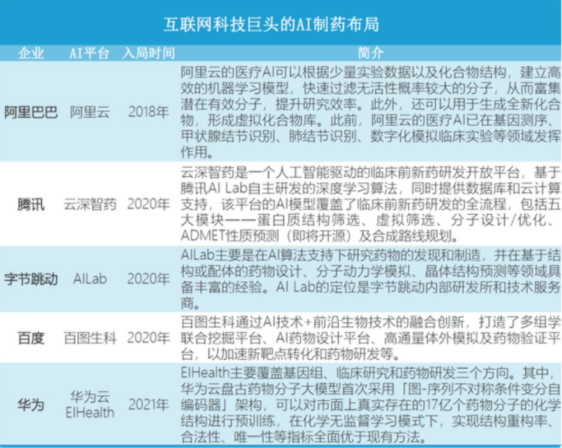 互联网科技巨头的AI制药布局

| 企业 | AI平台 | 入局时间 | 简介 |
|---|---|---|---|
| 阿里巴巴 | 阿里云 | 2018年 | 阿里云的医疗AI可以根据少量实验数据以及化合物结构，建立高效的机器学习模型，快速过滤无活性概率较大的分子，从而富集潜在有效分子，提升研究效率。此外，还可以用于生成全新化合物，形成虚拟化合物库。此前，阿里云的医疗AI已在基因测序、甲状腺结节识别、肺结节识别、数字化模拟临床实验等领域发挥作用。 |
| 腾讯 | 云深智药 | 2020年 | 云深智药是一个人工智能驱动的临床前新药研发开放平台，基于腾讯AI Lab自主研发的深度学习算法，同时提供数据库和云计算支持，该平台的AI模型覆盖了临床前新药研发的全流程，包括五大模块——蛋白质结构筛选、虚拟筛选、分子设计/优化、ADMET性质预测（即将开源）及合成路线规划。 |
| 字节跳动 | AILab | 2020年 | AILab主要是在AI算法支持下研究药物的发现和制造，并在基于结构或配体的药物设计、分子动力学模拟、晶体结构预测等领域具备丰富的经验。AI Lab的定位是字节跳动内部研发所和技术服务商。 |
| 百度 | 百图生科 | 2020年 | 百图生科通过AI技术+前沿生物技术的融合创新，打造了多组学联合挖掘平台、AI药物设计平台、高通量体外模拟及药物验证平台，以加速新靶点转化和药物研发等。 |
| 华为 | 华为云 EIHealth | 2021年 | EIHealth主要覆盖基因组、临床研究和药物研发三个方向。其中，华为云盘古药物分子大模型首次采用「图-序列不对称条件变分自编码器」架构，可以对市面上真实存在的17亿个药物分子的化学结构进行预训练，在化学无监督学习模式下，实现结构重构率、合法性、唯一性等指标全面优于现有方法。 |